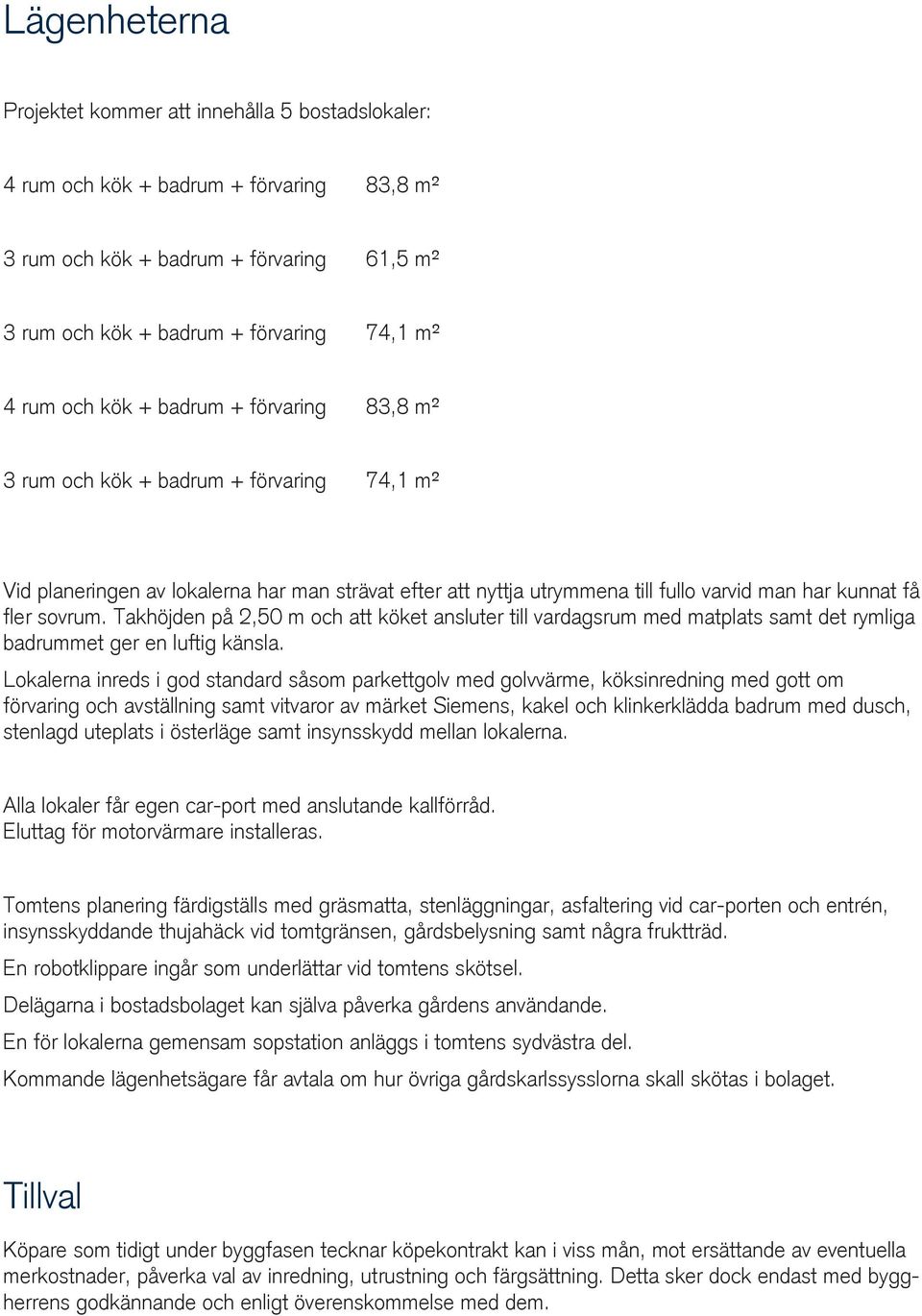 Lägenheterna

Projektet kommer att innehålla 5 bostadslokaler:

4 rum och kök + badrum + förvaring 83,8 m²

3 rum och kök + badrum + förvaring 61,5 m²

3 rum och kök + badrum + förvaring 74,1 m²

4 rum och kök + badrum + förvaring 83,8 m²

3 rum och kök + badrum + förvaring 74,1 m²

Vid planeringen av lokalerna har man strävat efter att nyttja utrymmena till fullo varvid man har kunnat få fler sovrum. Takhöjden på 2,50 m och att köket ansluter till vardagsrum med matplats samt det rymliga badrummet ger en luftig känsla.

Lokalerna inreds i god standard såsom parkettgolv med golvvärme, köksinredning med gott om förvaring och avställning samt vitvaror av märket Siemens, kakel och klinkerklädda badrum med dusch, stenlagd uteplats i österläge samt insynsskydd mellan lokalerna.

Alla lokaler får egen car-port med anslutande kallförråd.
Eluttag för motorvärmare installeras.

Tomtens planering färdigställs med gräsmatta, stenläggningar, asfaltering vid car-porten och entrén, insynsskyddande thujahäck vid tomtgränsen, gårdsbelysning samt några fruktträd.

En robotklippare ingår som underlättar vid tomtens skötsel.

Delägarna i bostadsbolaget kan själva påverka gårdens användande.

En för lokalerna gemensam sopstation anläggs i tomtens sydvästra del.

Kommande lägenhetsägare får avtala om hur övriga gårdskarlssysslorna skall skötas i bolaget.

Tillval

Köpare som tidigt under byggfasen tecknar köpekontrakt kan i viss mån, mot ersättande av eventuella merkostnader, påverka val av inredning, utrustning och färgsättning. Detta sker dock endast med byggherrens godkännande och enligt överenskommelse med dem.